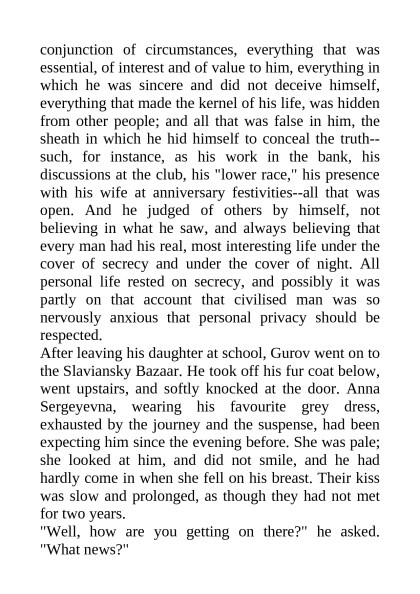 conjunction of circumstances, everything that was essential, of interest and of value to him, everything in which he was sincere and did not deceive himself, everything that made the kernel of his life, was hidden from other people; and all that was false in him, the sheath in which he hid himself to conceal the truth--such, for instance, as his work in the bank, his discussions at the club, his "lower race," his presence with his wife at anniversary festivities--all that was open. And he judged of others by himself, not believing in what he saw, and always believing that every man had his real, most interesting life under the cover of secrecy and under the cover of night. All personal life rested on secrecy, and possibly it was partly on that account that civilised man was so nervously anxious that personal privacy should be respected.
After leaving his daughter at school, Gurov went on to the Slaviansky Bazaar. He took off his fur coat below, went upstairs, and softly knocked at the door. Anna Sergeyevna, wearing his favourite grey dress, exhausted by the journey and the suspense, had been expecting him since the evening before. She was pale; she looked at him, and did not smile, and he had hardly come in when she fell on his breast. Their kiss was slow and prolonged, as though they had not met for two years.
"Well, how are you getting on there?" he asked. "What news?"